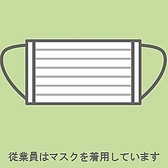 従業員はマスクを着用しています